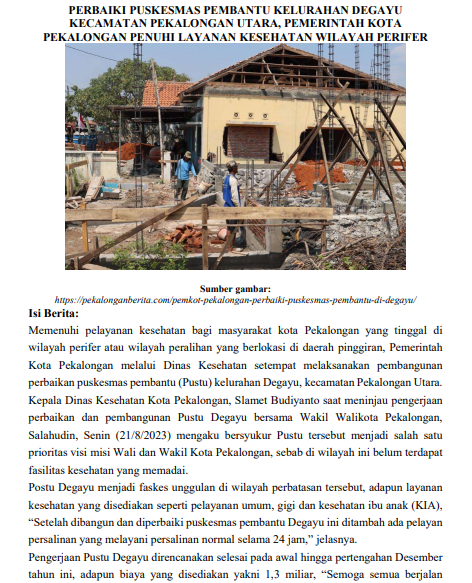 PERBAIKI PUSKESMAS PEMBANTU KELURAHAN DEGAYU KECAMATAN PEKALONGAN UTARA, PEMERINTAH KOTA PEKALONGAN PENUHI LAYANAN KESEHATAN WILAYAH PERIFER

Sumber gambar:
https://pekalonganberita.com/pemkot-pekalongan-perbaiki-puskesmas-pembantu-di-degayu/

Isi Berita:

Memenuhi pelayanan kesehatan bagi masyarakat kota Pekalongan yang tinggal di wilayah perifer atau wilayah peralihan yang berlokasi di daerah pinggiran, Pemerintah Kota Pekalongan melalui Dinas Kesehatan setempat melaksanakan pembangunan perbaikan puskesmas pembantu (Pustu) kelurahan Degayu, kecamatan Pekalongan Utara.

Kepala Dinas Kesehatan Kota Pekalongan, Slamet Budiyanto saat meninjau pengerjaan perbaikan dan pembangunan Pustu Degayu bersama Wakil Walikota Pekalongan, Salahudin, Senin (21/8/2023) mengaku bersyukur Pustu tersebut menjadi salah satu prioritas visi misi Wali dan Wakil Kota Pekalongan, sebab di wilayah ini belum terdapat fasilitas kesehatan yang memadai.

Postu Degayu menjadi faskes unggulan di wilayah perbatasan tersebut, adapun layanan kesehatan yang disediakan seperti pelayanan umum, gigi dan kesehatan ibu anak (KIA), “Setelah dibangun dan diperbaiki puskesmas pembantu Degayu ini ditambah ada pelayan persalinan yang melayani persalinan normal selama 24 jam,” jelasnya.

Pengerjaan Pustu Degayu direncanakan selesai pada awal hingga pertengahan Desember tahun ini, adapun biaya yang disediakan yakni 1,3 miliar, “Semoga semua berjalan